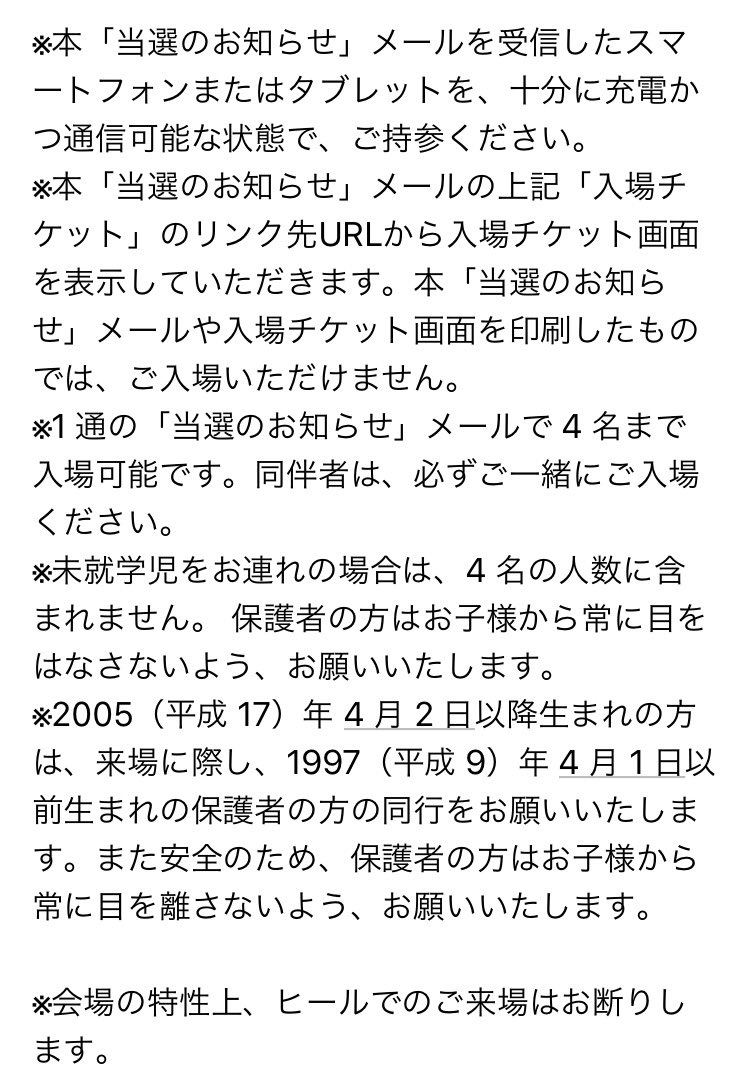 ※本「当選のお知らせ」メールを受信したスマートフォンまたはタブレットを、十分に充電かつ通信可能な状態で、ご持参ください。
※本「当選のお知らせ」メールの上記「入場チケット」のリンク先URLから入場チケット画面を表示していただきます。本「当選のお知らせ」メールや入場チケット画面を印刷したものでは、ご入場いただけません。
※1 通の「当選のお知らせ」メールで 4 名まで入場可能です。同伴者は、必ずご一緒にご入場ください。
※未就学児をお連れの場合は、4 名の人数に含まれません。 保護者の方はお子様から常に目をはなさないよう、お願いいたします。
※2005（平成 17）年 4 月 2 日以降生まれの方は、来場に際し、1997（平成 9）年 4 月 1 日以前生まれの保護者の方の同行をお願いいたします。また安全のため、保護者の方はお子様から常に目を離さないよう、お願いいたします。

※会場の特性上、ヒールでのご来場はお断りします。